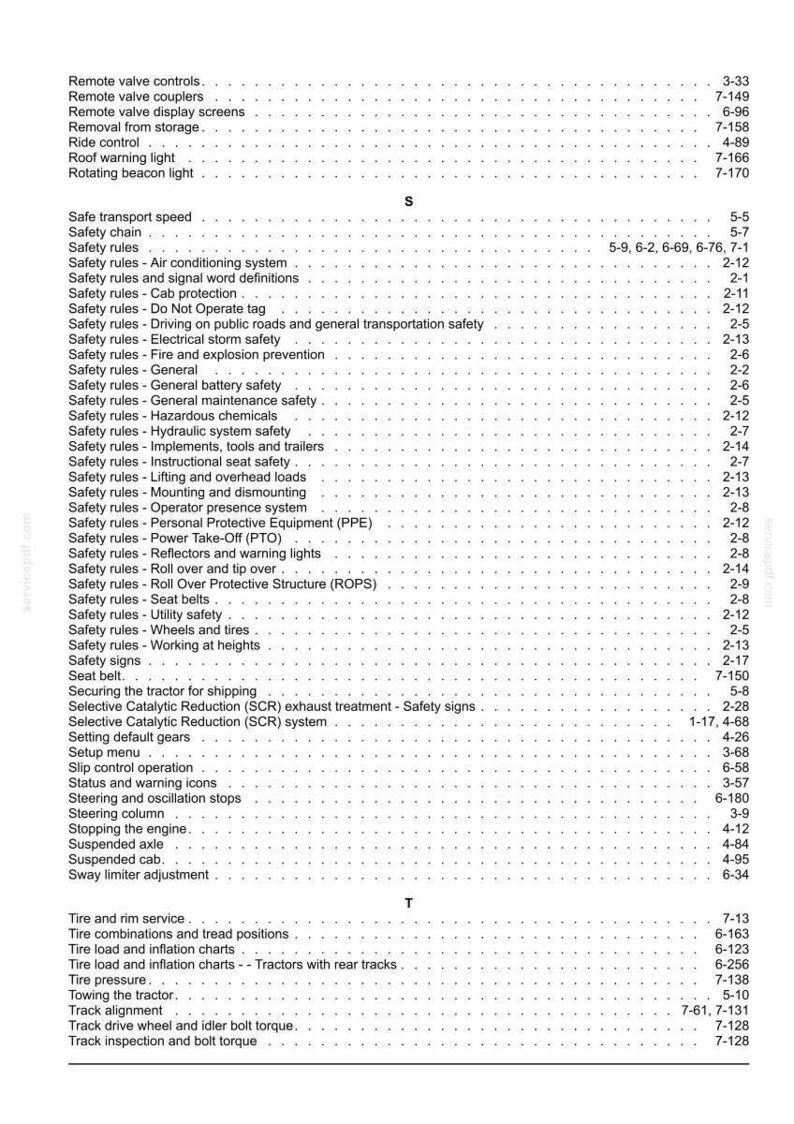 Remote valve controls 3-33
Remote valve couplers 7-149
Remote valve display screens 6-96
Removal from storage 7-158
Ride control 4-89
Roof warning light 7-166
Rotating beacon light 7-170

S

Safe transport speed 5-5
Safety chain 5-7
Safety rules 5-9, 6-2, 6-69, 6-76, 7-1
Safety rules - Air conditioning system 2-12
Safety rules and signal word definitions 2-1
Safety rules - Cab protection 2-11
Safety rules - Do Not Operate tag 2-12
Safety rules - Driving on public roads and general transportation safety 2-5
Safety rules - Electrical storm safety 2-13
Safety rules - Fire and explosion prevention 2-6
Safety rules - General 2-2
Safety rules - General battery safety 2-6
Safety rules - General maintenance safety 2-5
Safety rules - Hazardous chemicals 2-12
Safety rules - Hydraulic system safety 2-7
Safety rules - Implements, tools and trailers 2-14
Safety rules - Instructional seat safety 2-7
Safety rules - Lifting and overhead loads 2-13
Safety rules - Mounting and dismounting 2-13
Safety rules - Operator presence system 2-8
Safety rules - Personal Protective Equipment (PPE) 2-12
Safety rules - Power Take-Off (PTO) 2-8
Safety rules - Reflectors and warning lights 2-8
Safety rules - Roll over and tip over 2-14
Safety rules - Roll Over Protective Structure (ROPS) 2-9
Safety rules - Seat belts 2-8
Safety rules - Utility safety 2-12
Safety rules - Wheels and tires 2-5
Safety rules - Working at heights 2-13
Safety signs 2-17
Seat belt 7-150
Securing the tractor for shipping 5-8
Selective Catalytic Reduction (SCR) exhaust treatment - Safety signs 2-28
Selective Catalytic Reduction (SCR) system 1-17, 4-68
Setting default gears 4-26
Setup menu 3-68
Slip control operation 6-58
Status and warning icons 3-57
Steering and oscillation stops 6-180
Steering column 3-9
Stopping the engine 4-12
Suspended axle 4-84
Suspended cab 4-95
Sway limiter adjustment 6-34

T

Tire and rim service 7-13
Tire combinations and tread positions 6-163
Tire load and inflation charts 6-123
Tire load and inflation charts - - Tractors with rear tracks 6-256
Tire pressure 7-138
Towing the tractor 5-10
Track alignment 7-61, 7-131
Track drive wheel and idler bolt torque 7-128
Track inspection and bolt torque 7-128

servicepdf.com